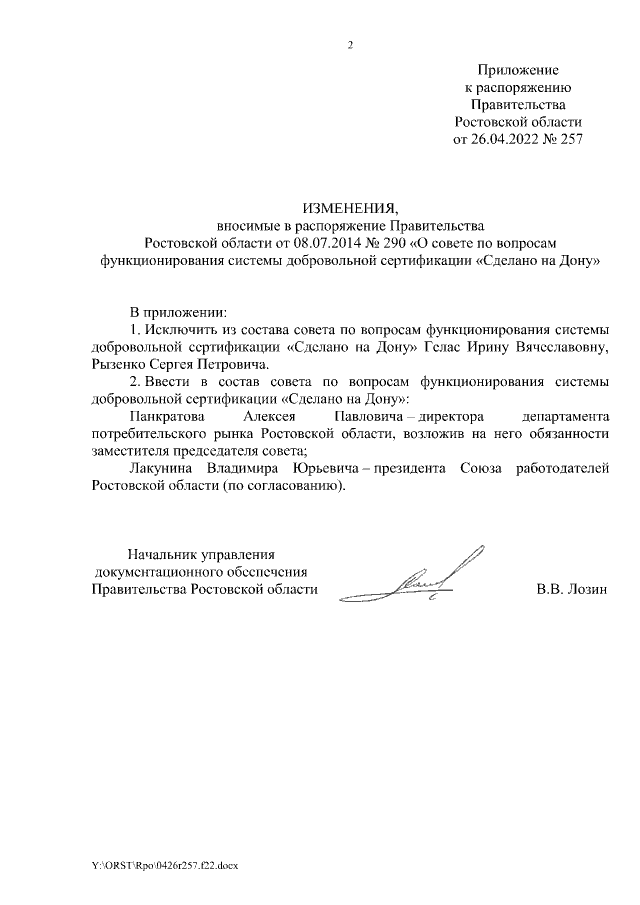 2

Приложение
к распоряжению
Правительства
Ростовской области
от 26.04.2022 № 257

ИЗМЕНЕНИЯ,
вносимые в распоряжение Правительства
Ростовской области от 08.07.2014 № 290 «О совете по вопросам функционирования системы добровольной сертификации «Сделано на Дону»

В приложении:

1. Исключить из состава совета по вопросам функционирования системы добровольной сертификации «Сделано на Дону» Гелас Ирину Вячеславовну, Рызенко Сергея Петровича.

2. Ввести в состав совета по вопросам функционирования системы добровольной сертификации «Сделано на Дону»:

Панкратова Алексея Павловича – директора департамента потребительского рынка Ростовской области, возложив на него обязанности заместителя председателя совета;

Лакунина Владимира Юрьевича – президента Союза работодателей Ростовской области (по согласованию).

Начальник управления
документационного обеспечения
Правительства Ростовской области

В.В. Лозин

Y:\ORST\Rpo\0426r257.f22.docx